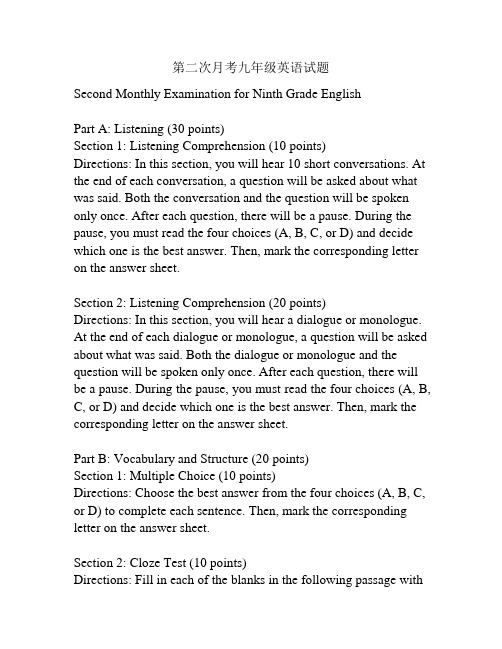 第二次月考九年级英语试题

Second Monthly Examination for Ninth Grade English

Part A: Listening (30 points)
Section 1: Listening Comprehension (10 points)
Directions: In this section, you will hear 10 short conversations. At the end of each conversation, a question will be asked about what was said. Both the conversation and the question will be spoken only once. After each question, there will be a pause. During the pause, you must read the four choices (A, B, C, or D) and decide which one is the best answer. Then, mark the corresponding letter on the answer sheet.

Section 2: Listening Comprehension (20 points)
Directions: In this section, you will hear a dialogue or monologue. At the end of each dialogue or monologue, a question will be asked about what was said. Both the dialogue or monologue and the question will be spoken only once. After each question, there will be a pause. During the pause, you must read the four choices (A, B, C, or D) and decide which one is the best answer. Then, mark the corresponding letter on the answer sheet.

Part B: Vocabulary and Structure (20 points)
Section 1: Multiple Choice (10 points)
Directions: Choose the best answer from the four choices (A, B, C, or D) to complete each sentence. Then, mark the corresponding letter on the answer sheet.

Section 2: Cloze Test (10 points)
Directions: Fill in each of the blanks in the following passage with